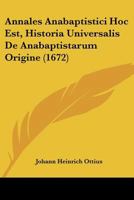 Annales Anabaptistici Hoc Est, Historia Universalis De Anabaptistarum Origine (1672)

Johann Heinrich Ottius